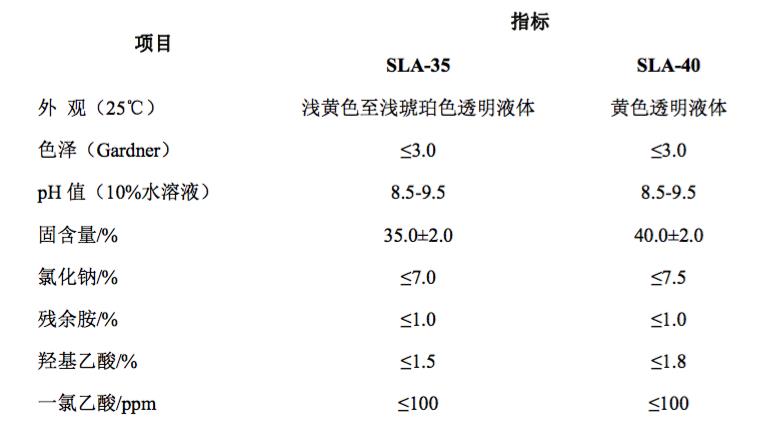 | 项目 | 指标 |  |
|---|---|---|
|  | SLA-35 | SLA-40 |
| 外 观（25℃） | 浅黄色至浅琥珀色透明液体 | 黄色透明液体 |
| 色泽（Gardner） | ≤3.0 | ≤3.0 |
| pH值（10%水溶液） | 8.5-9.5 | 8.5-9.5 |
| 固含量/% | 35.0±2.0 | 40.0±2.0 |
| 氯化钠/% | ≤7.0 | ≤7.5 |
| 残余胺/% | ≤1.0 | ≤1.0 |
| 羟基乙酸/% | ≤1.5 | ≤1.8 |
| 一氯乙酸/ppm | ≤100 | ≤100 |